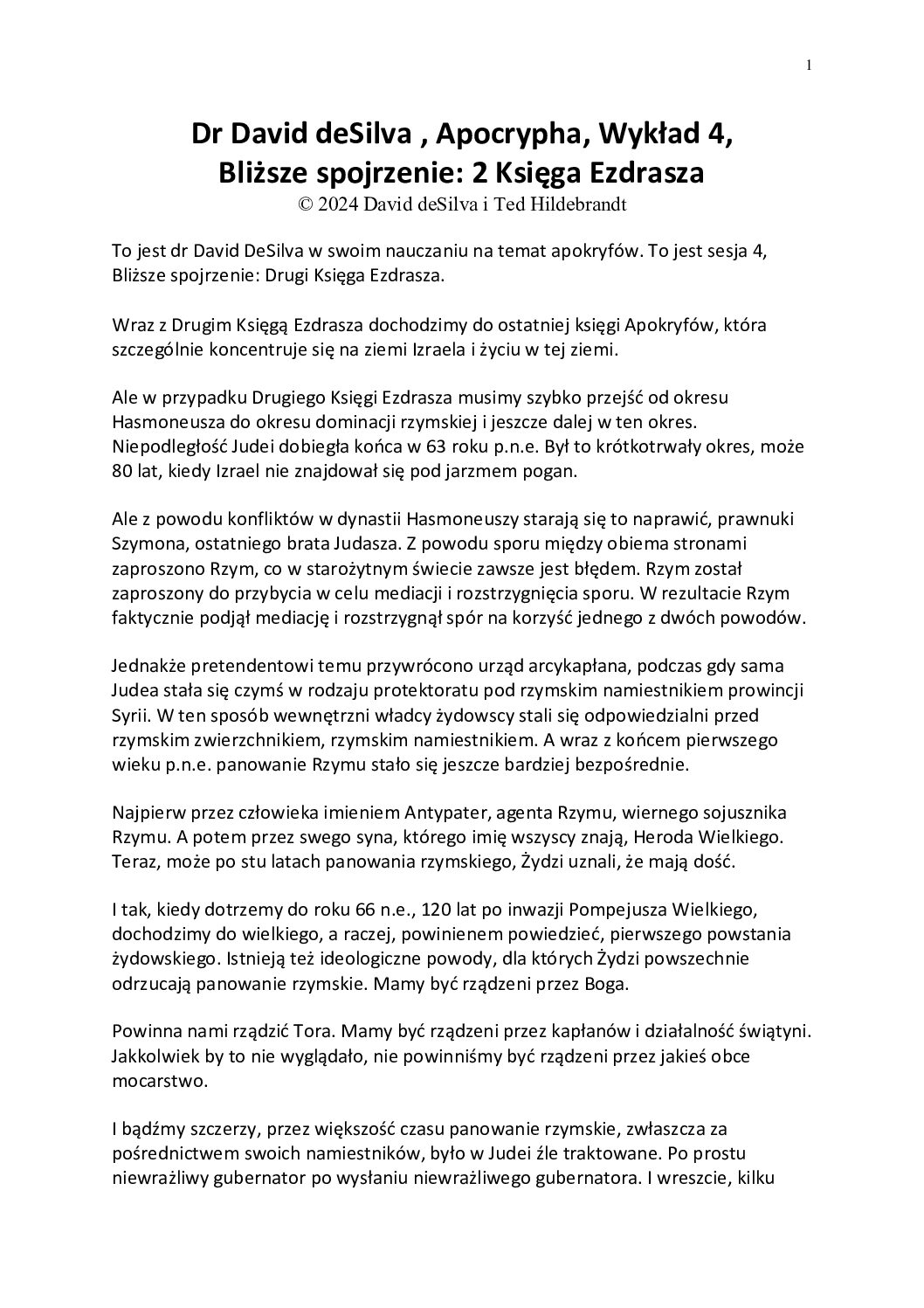 1

Dr David deSilva , Apocrypha, Wykład 4, Bliższe spojrzenie: 2 Księga Ezdrasza
© 2024 David deSilva i Ted Hildebrandt

To jest dr David DeSilva w swoim nauczaniu na temat apokryfów. To jest sesja 4, Bliższe spojrzenie: Drugi Księga Ezdrasza.

Wraz z Drugim Księgą Ezdrasza dochodzimy do ostatniej księgi Apokryfów, która szczególnie koncentruje się na ziemi Izraela i życiu w tej ziemi.

Ale w przypadku Drugiego Księgi Ezdrasza musimy szybko przejść od okresu Hasmoneusza do okresu dominacji rzymskiej i jeszcze dalej w ten okres. Niepodległość Judei dobiegła końca w 63 roku p.n.e. Był to krótkotrwały okres, może 80 lat, kiedy Izrael nie znajdował się pod jarzmem pogan.

Ale z powodu konfliktów w dynastii Hasmoneuszy starają się to naprawić, prawnuki Szymona, ostatniego brata Judasza. Z powodu sporu między obiema stronami zaproszono Rzym, co w starożytnym świecie zawsze jest błędem. Rzym został zaproszony do przybycia w celu mediacji i rozstrzygnięcia sporu. W rezultacie Rzym faktycznie podjął mediację i rozstrzygnął spór na korzyść jednego z dwóch powodów.

Jednakże pretendentowi temu przywrócono urząd arcykapłana, podczas gdy sama Judea stała się czymś w rodzaju protektoratu pod rzymskim namiestnikiem prowincji Syrii. W ten sposób wewnętrzni władcy żydowscy stali się odpowiedzialni przed rzymskim zwierzchnikiem, rzymskim namiestnikiem. A wraz z końcem pierwszego wieku p.n.e. panowanie Rzymu stało się jeszcze bardziej bezpośrednie.

Najpierw przez człowieka imieniem Antypater, agenta Rzymu, wiernego sojusznika Rzymu. A potem przez swego syna, którego imię wszyscy znają, Heroda Wielkiego. Teraz, może po stu latach panowania rzymskiego, Żydzi uznali, że mają dość.

I tak, kiedy dotrzemy do roku 66 n.e., 120 lat po inwazji Pompejusza Wielkiego, dochodzimy do wielkiego, a raczej, powinienem powiedzieć, pierwszego powstania żydowskiego. Istnieją też ideologiczne powody, dla których Żydzi powszechnie odrzucają panowanie rzymskie. Mamy być rządzeni przez Boga.

Powinna nami rządzić Tora. Mamy być rządzeni przez kapłanów i działalność świątyni. Jakkolwiek by to nie wyglądało, nie powinniśmy być rządzeni przez jakieś obce mocarstwo.

I bądźmy szczerzy, przez większość czasu panowanie rzymskie, zwłaszcza za pośrednictwem swoich namiestników, było w Judei źle traktowane. Po prostu niewrażliwy gubernator po wysłaniu niewrażliwego gubernatora. I wreszcie, kilku